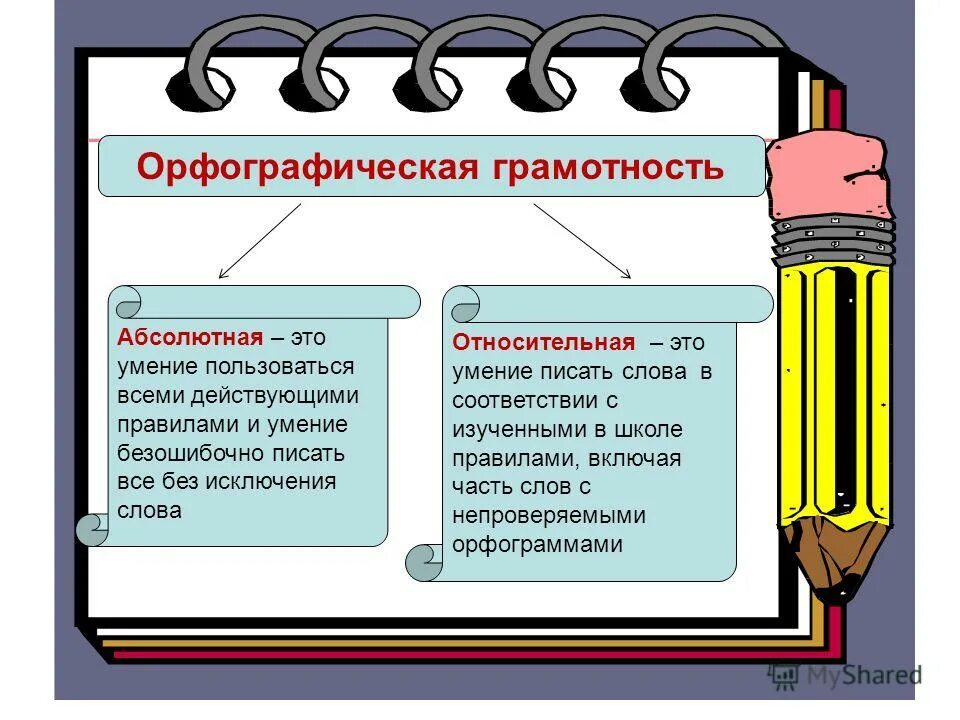 Орфографическая грамотность

Абсолютная – это умение пользоваться всеми действующими правилами и умение безошибочно писать все без исключения слова

Относительная – это умение писать слова в соответствии с изученными в школе правилами, включая часть слов с непроверяемыми орфограммами

MyShared